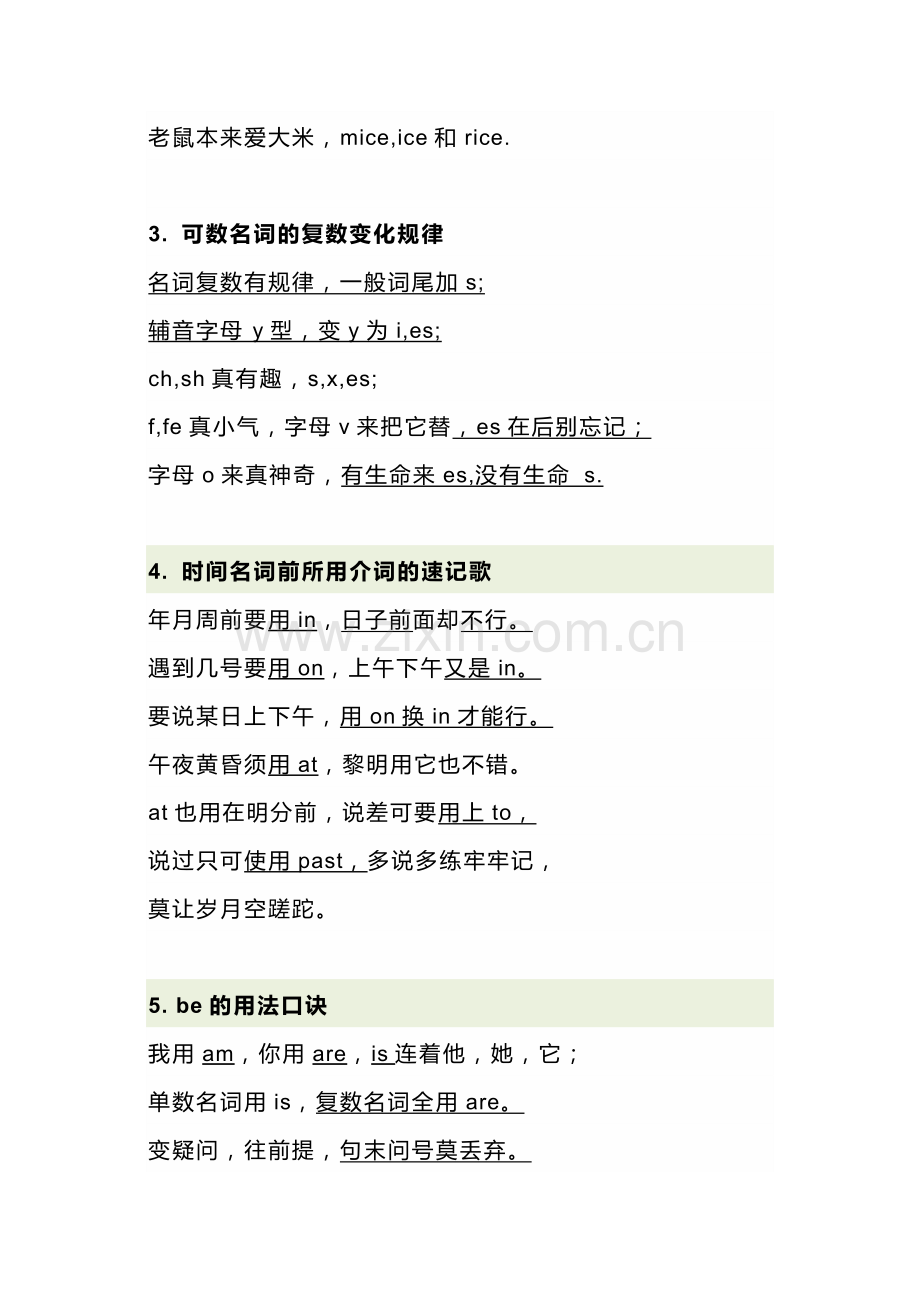 老鼠本来爱大米，mice,ice 和 rice.

3. 可数名词的复数变化规律

名词复数有规律，一般词尾加 s;

辅音字母 y 型，变 y 为 i,es;

ch,sh 真有趣，s,x,es;

f,fe 真小气，字母 v 来把它替，es 在后别忘记；

字母 o 来真神奇，有生命来 es,没有生命 s.

4. 时间名词前所用介词的速记歌

年月周前要用 in，日子前面却不行。

遇到几号要用 on，上午下午又是 in。

要说某日上下午，用 on 换 in 才能行。

午夜黄昏须用 at，黎明用它也不错。

at 也用在明分前，说差可要用上 to，

说过只可使用 past，多说多练牢牢记，

莫让岁月空蹉跎。

5. be 的用法口诀

我用 am，你用 are，is 连着他，她，它；

单数名词用 is，复数名词全用 are。

变疑问，往前提，句末问号莫丢弃。

www.zixin.com.cn